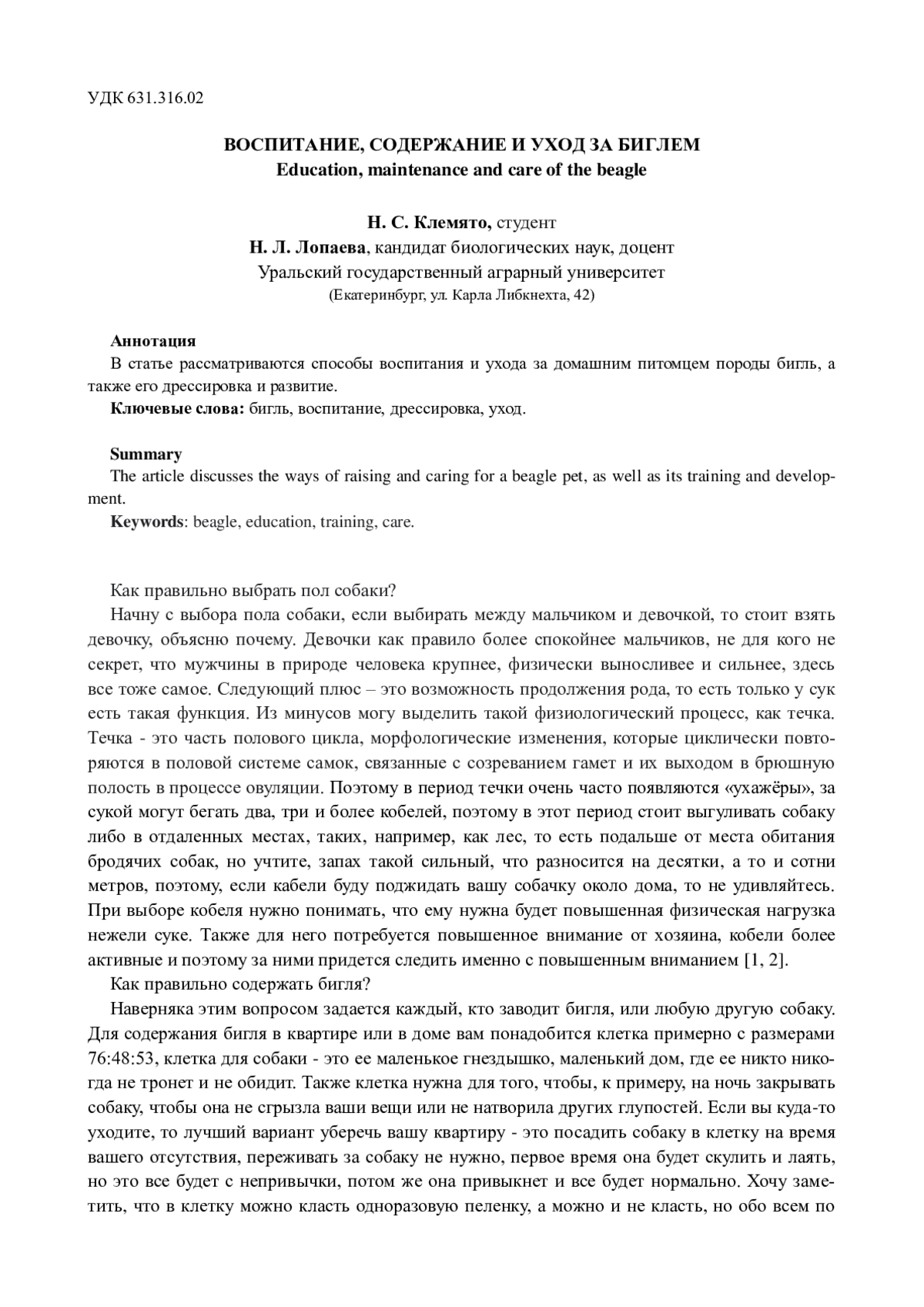 УДК 631.316.02

ВОСПИТАНИЕ, СОДЕРЖАНИЕ И УХОД ЗА БИГЛЕМ
Education, maintenance and care of the beagle

Н. С. Клемято, студент
Н. Л. Лопаева, кандидат биологических наук, доцент
Уральский государственный аграрный университет
(Екатеринбург, ул. Карла Либкнехта, 42)

Аннотация
В статье рассматриваются способы воспитания и ухода за домашним питомцем породы бигль, а также его дрессировка и развитие.
Ключевые слова: бигль, воспитание, дрессировка, уход.

Summary
The article discusses the ways of raising and caring for a beagle pet, as well as its training and development.
Keywords: beagle, education, training, care.

Как правильно выбрать пол собаки?
Начну с выбора пола собаки, если выбирать между мальчиком и девочкой, то стоит взять девочку, объясню почему. Девочки как правило более спокойнее мальчиков, не для кого не секрет, что мужчины в природе человека крупнее, физически выносливее и сильнее, здесь все тоже самое. Следующий плюс – это возможность продолжения рода, то есть только у сук есть такая функция. Из минусов могу выделить такой физиологический процесс, как течка. Течка - это часть полового цикла, морфологические изменения, которые циклически повторяются в половой системе самок, связанные с созреванием гамет и их выходом в брюшную полость в процессе овуляции. Поэтому в период течки очень часто появляются «ухажёры», за сукой могут бегать два, три и более кобелей, поэтому в этот период стоит выгуливать собаку либо в отдаленных местах, таких, например, как лес, то есть подальше от места обитания бродячих собак, но учтите, запах такой сильный, что разносится на десятки, а то и сотни метров, поэтому, если кабели буду поджидать вашу собачку около дома, то не удивляйтесь. При выборе кобеля нужно понимать, что ему нужна будет повышенная физическая нагрузка нежели суке. Также для него потребуется повышенное внимание от хозяина, кобели более активные и поэтому за ними придется следить именно с повышенным вниманием [1, 2].
Как правильно содержать бигля?
Наверняка этим вопросом задается каждый, кто заводит бигля, или любую другую собаку. Для содержания бигля в квартире или в доме вам понадобится клетка примерно с размерами 76:48:53, клетка для собаки - это ее маленькое гнездышко, маленький дом, где ее никто никогда не тронет и не обидит. Также клетка нужна для того, чтобы, к примеру, на ночь закрывать собаку, чтобы она не сгрызла ваши вещи или не натворила других глупостей. Если вы куда-то уходите, то лучший вариант уберечь вашу квартиру - это посадить собаку в клетку на время вашего отсутствия, переживать за собаку не нужно, первое время она будет скулить и лаять, но это все будет с непривычки, потом же она привыкнет и все будет нормально. Хочу заметить, что в клетку можно класть одноразовую пеленку, а можно и не класть, но обо всем по